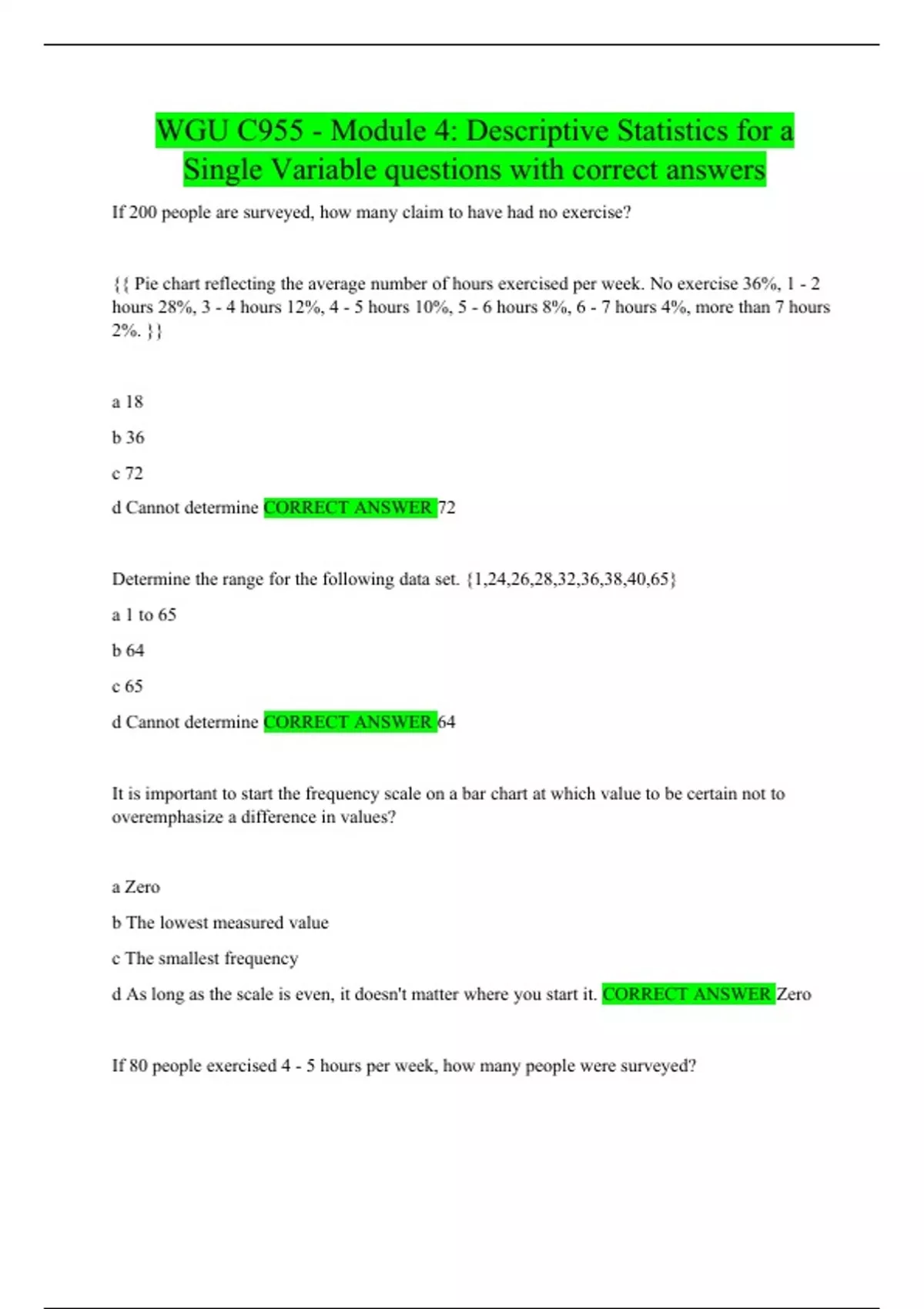 WGU C955 - Module 4: Descriptive Statistics for a Single Variable questions with correct answers

If 200 people are surveyed, how many claim to have had no exercise?

{{ Pie chart reflecting the average number of hours exercised per week. No exercise 36%, 1 - 2 hours 28%, 3 - 4 hours 12%, 4 - 5 hours 10%, 5 - 6 hours 8%, 6 - 7 hours 4%, more than 7 hours 2%. }}

a 18

b 36

c 72

d Cannot determine CORRECT ANSWER 72

Determine the range for the following data set. {1,24,26,28,32,36,38,40,65}

a 1 to 65

b 64

c 65

d Cannot determine CORRECT ANSWER 64

It is important to start the frequency scale on a bar chart at which value to be certain not to overemphasize a difference in values?

a Zero

b The lowest measured value

c The smallest frequency

d As long as the scale is even, it doesn't matter where you start it. CORRECT ANSWER Zero

If 80 people exercised 4 - 5 hours per week, how many people were surveyed?